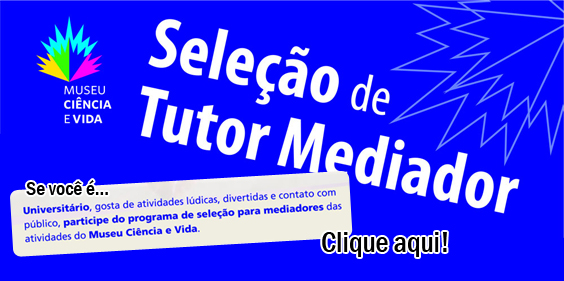 MUSEU
CIÊNCIA
E VIDA

Seleção de
Tutor Mediador

Se você é...
Universitário, gosta de atividades lúdicas, divertidas e contato com público, participe do programa de seleção para mediadores das atividades do Museu Ciência e Vida.

Clique aqui!